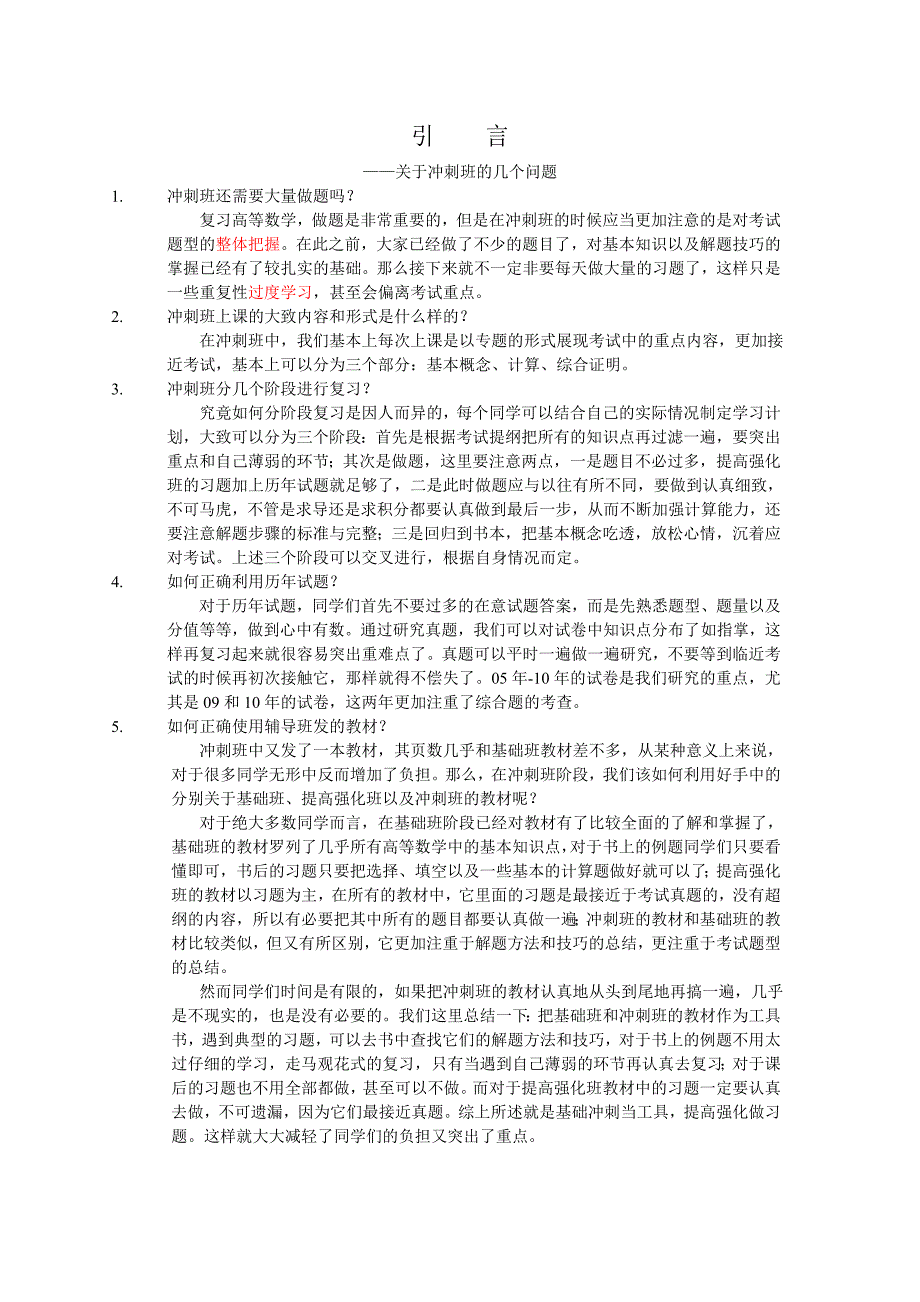 引　言

——关于冲刺班的几个问题

1.　冲刺班还需要大量做题吗？

复习高等数学，做题是非常重要的，但是在冲刺班的时候应当更加注意的是对考试题型的整体把握。在此之前，大家已经做了不少的题目了，对基本知识以及解题技巧的掌握已经有了较扎实的基础。那么接下来就不一定非要每天做大量的习题了，这样只是一些重复性过度学习，甚至会偏离考试重点。

2.　冲刺班上课的大致内容和形式是什么样的？

在冲刺班中，我们基本上每次上课是以专题的形式展现考试中的重点内容，更加接近考试，基本上可以分为三个部分：基本概念、计算、综合证明。

3.　冲刺班分几个阶段进行复习？

究竟如何分阶段复习是因人而异的，每个同学可以结合自己的实际情况制定学习计划，大致可以分为三个阶段：首先是根据考试提纲把所有的知识点再过滤一遍，要突出重点和自己薄弱的环节；其次是做题，这里要注意两点，一是题目不必过多，提高强化班的习题加上历年试题就足够了，二是此时做题应与以往有所不同，要做到认真细致，不可马虎，不管是求导还是求积分都要认真做到最后一步，从而不断加强计算能力，还要注意解题步骤的标准与完整；三是回归到书本，把基本概念吃透，放松心情，沉着应对考试。上述三个阶段可以交叉进行，根据自身情况而定。

4.　如何正确利用历年试题？

对于历年试题，同学们首先不要过多的在意试题答案，而是先熟悉题型、题量以及分值等等，做到心中有数。通过研究真题，我们可以对试卷中知识点分布了如指掌，这样再复习起来就很容易突出重难点了。真题可以平时一遍做一遍研究，不要等到临近考试的时候再初次接触它，那样就得不偿失了。05年-10年的试卷是我们研究的重点，尤其是09和10年的试卷，这两年更加注重了综合题的考查。

5.　如何正确使用辅导班发的教材？

冲刺班中又发了一本教材，其页数几乎和基础班教材差不多，从某种意义上来说，对于很多同学无形中反而增加了负担。那么，在冲刺班阶段，我们该如何利用好手中的分别关于基础班、提高强化班以及冲刺班的教材呢？

对于绝大多数同学而言，在基础班阶段已经对教材有了比较全面的了解和掌握了，基础班的教材罗列了几乎所有高等数学中的基本知识点，对于书上的例题同学们只要看懂即可，书后的习题只要把选择、填空以及一些基本的计算题做好就可以了；提高强化班的教材以习题为主，在所有的教材中，它里面的习题是最接近于考试真题的，没有超纲的内容，所以有必要把其中所有的题目都要认真做一遍；冲刺班的教材和基础班的教材比较类似，但又有所区别，它更加注重于解题方法和技巧的总结，更注重于考试题型的总结。

然而同学们时间是有限的，如果把冲刺班的教材认真地从头到尾地再搞一遍，几乎是不现实的，也是没有必要的。我们这里总结一下：把基础班和冲刺班的教材作为工具书，遇到典型的习题，可以去书中查找它们的解题方法和技巧，对于书上的例题不用太过仔细的学习，走马观花式的复习，只有当遇到自己薄弱的环节再认真去复习；对于课后的习题也不用全部都做，甚至可以不做。而对于提高强化班教材中的习题一定要认真去做，不可遗漏，因为它们最接近真题。综上所述就是基础冲刺当工具，提高强化做习题。这样就大大减轻了同学们的负担又突出了重点。